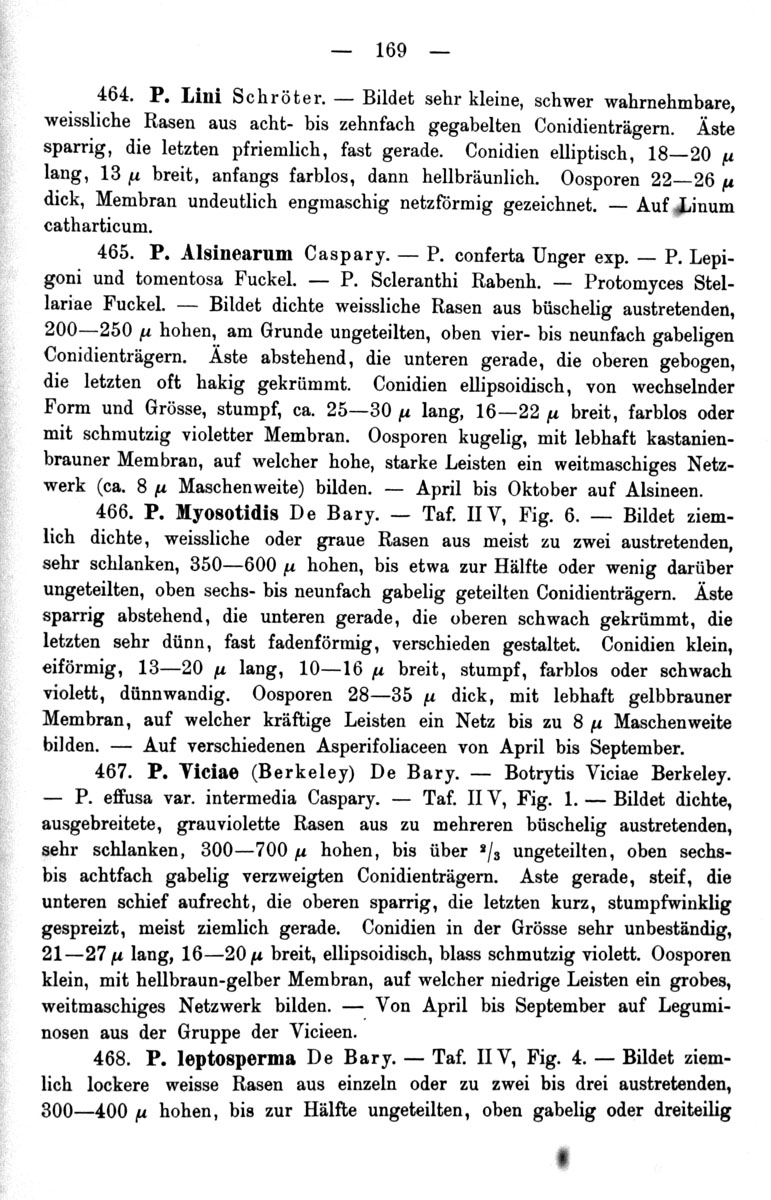 — 169 —

464. **P. Lini** Schröter. — Bildet sehr kleine, schwer wahrnehmbare, weissliche Rasen aus acht- bis zehnfach gegabelten Conidienträgern. Äste sparrig, die letzten pfriemlich, fast gerade. Conidien elliptisch, 18—20 $\mu$ lang, 13 $\mu$ breit, anfangs farblos, dann hellbräunlich. Oosporen 22—26 $\mu$ dick, Membran undeutlich engmaschig netzförmig gezeichnet. — Auf Linum catharticum.

465. **P. Alsinearum** Caspary. — P. conferta Unger exp. — P. Lepigoni und tomentosa Fuckel. — P. Scleranthi Rabenh. — Protomyces Stellariae Fuckel. — Bildet dichte weissliche Rasen aus büschelig austretenden, 200—250 $\mu$ hohen, am Grunde ungeteilten, oben vier- bis neunfach gabeligen Conidienträgern. Äste abstehend, die unteren gerade, die oberen gebogen, die letzten oft hakig gekrümmt. Conidien ellipsoidisch, von wechselnder Form und Grösse, stumpf, ca. 25—30 $\mu$ lang, 16—22 $\mu$ breit, farblos oder mit schmutzig violetter Membran. Oosporen kugelig, mit lebhaft kastanienbrauner Membran, auf welcher hohe, starke Leisten ein weitmaschiges Netzwerk (ca. 8 $\mu$ Maschenweite) bilden. — April bis Oktober auf Alsineen.

466. **P. Myosotidis** De Bary. — Taf. II V, Fig. 6. — Bildet ziemlich dichte, weissliche oder graue Rasen aus meist zu zwei austretenden, sehr schlanken, 350—600 $\mu$ hohen, bis etwa zur Hälfte oder wenig darüber ungeteilten, oben sechs- bis neunfach gabelig geteilten Conidienträgern. Äste sparrig abstehend, die unteren gerade, die oberen schwach gekrümmt, die letzten sehr dünn, fast fadenförmig, verschieden gestaltet. Conidien klein, eiförmig, 13—20 $\mu$ lang, 10—16 $\mu$ breit, stumpf, farblos oder schwach violett, dünnwandig. Oosporen 28—35 $\mu$ dick, mit lebhaft gelbbrauner Membran, auf welcher kräftige Leisten ein Netz bis zu 8 $\mu$ Maschenweite bilden. — Auf verschiedenen Asperifoliaceen von April bis September.

467. **P. Viciae** (Berkeley) De Bary. — Botrytis Viciae Berkeley. — P. effusa var. intermedia Caspary. — Taf. II V, Fig. 1. — Bildet dichte, ausgebreitete, grauviolette Rasen aus zu mehreren büschelig austretenden, sehr schlanken, 300—700 $\mu$ hohen, bis über $^2/_3$ ungeteilten, oben sechs- bis achtfach gabelig verzweigten Conidienträgern. Aste gerade, steif, die unteren schief aufrecht, die oberen sparrig, die letzten kurz, stumpfwinklig gespreizt, meist ziemlich gerade. Conidien in der Grösse sehr unbeständig, 21—27 $\mu$ lang, 16—20 $\mu$ breit, ellipsoidisch, blass schmutzig violett. Oosporen klein, mit hellbraun-gelber Membran, auf welcher niedrige Leisten ein grobes, weitmaschiges Netzwerk bilden. — Von April bis September auf Leguminosen aus der Gruppe der Vicieen.

468. **P. leptosperma** De Bary. — Taf. II V, Fig. 4. — Bildet ziemlich lockere weisse Rasen aus einzeln oder zu zwei bis drei austretenden, 300—400 $\mu$ hohen, bis zur Hälfte ungeteilten, oben gabelig oder dreiteilig